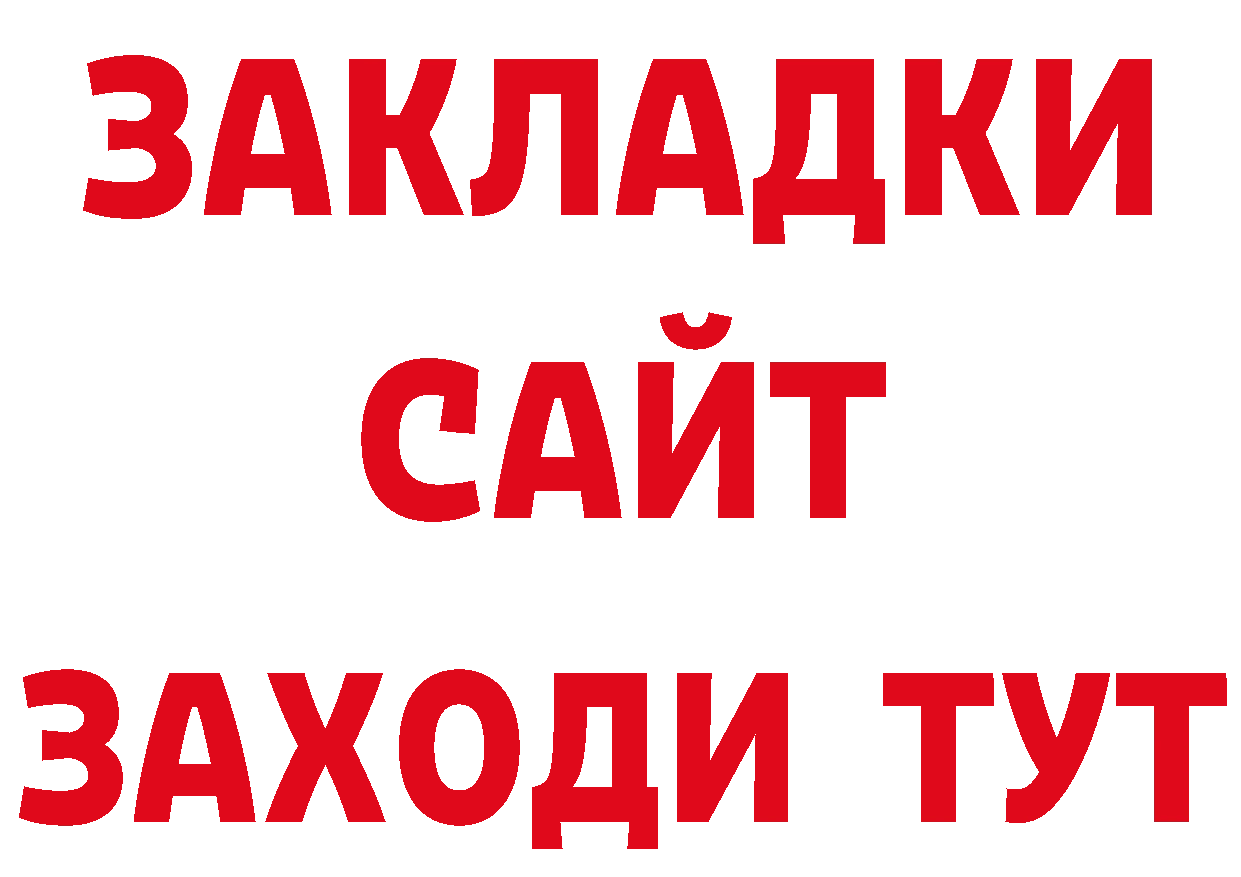 ЗАКЛАДКИ
САЙТ
ЗАХОДИ ТУТ